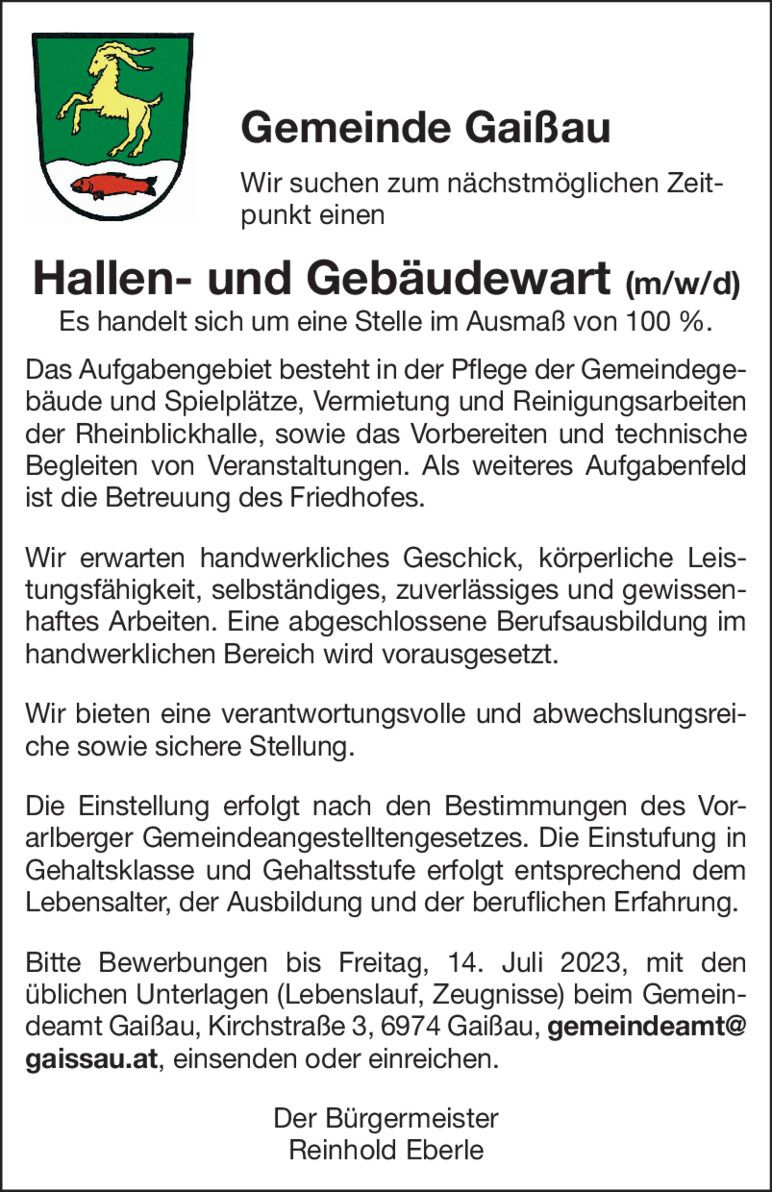 Gemeinde Gaißau

Wir suchen zum nächstmöglichen Zeitpunkt einen

Hallen- und Gebäudewart (m/w/d)
Es handelt sich um eine Stelle im Ausmaß von 100 %.

Das Aufgabengebiet besteht in der Pflege der Gemeindegebäude und Spielplätze, Vermietung und Reinigungsarbeiten der Rheinblickhalle, sowie das Vorbereiten und technische Begleiten von Veranstaltungen. Als weiteres Aufgabenfeld ist die Betreuung des Friedhofes.

Wir erwarten handwerkliches Geschick, körperliche Leistungsfähigkeit, selbständiges, zuverlässiges und gewissenhaftes Arbeiten. Eine abgeschlossene Berufsausbildung im handwerklichen Bereich wird vorausgesetzt.

Wir bieten eine verantwortungsvolle und abwechslungsreiche sowie sichere Stellung.

Die Einstellung erfolgt nach den Bestimmungen des Vorarlberger Gemeindeangestelltengesetzes. Die Einstufung in Gehaltsklasse und Gehaltsstufe erfolgt entsprechend dem Lebensalter, der Ausbildung und der beruflichen Erfahrung.

Bitte Bewerbungen bis Freitag, 14. Juli 2023, mit den üblichen Unterlagen (Lebenslauf, Zeugnisse) beim Gemeindeamt Gaißau, Kirchstraße 3, 6974 Gaißau, gemeindeamt@gaissau.at, einsenden oder einreichen.

Der Bürgermeister
Reinhold Eberle